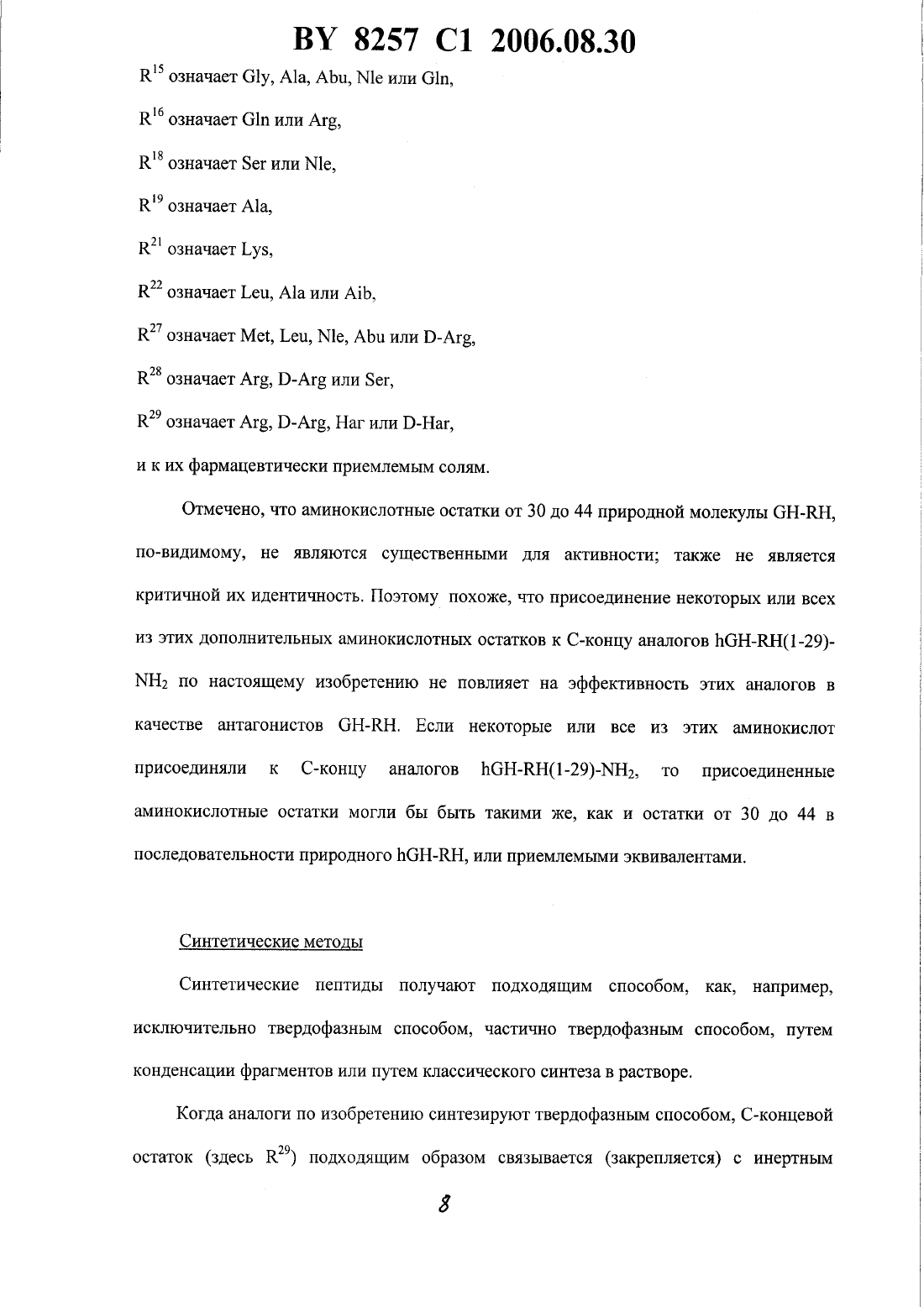 BY 8257 C1 2006.08.30

$R^{15}$ означает Gly, Ala, Abu, Nle или Gln,

$R^{16}$ означает Gln или Arg,

$R^{18}$ означает Ser или Nle,

$R^{19}$ означает Ala,

$R^{21}$ означает Lys,

$R^{22}$ означает Leu, Ala или Aib,

$R^{27}$ означает Met, Leu, Nle, Abu или D-Arg,

$R^{28}$ означает Arg, D-Arg или Ser,

$R^{29}$ означает Arg, D-Arg, Har или D-Har,

и к их фармацевтически приемлемым солям.

Отмечено, что аминокислотные остатки от 30 до 44 природной молекулы GH-RH, по-видимому, не являются существенными для активности; также не является критичной их идентичность. Поэтому похоже, что присоединение некоторых или всех из этих дополнительных аминокислотных остатков к С-концу аналогов hGH-RH(1-29)-$NH_2$ по настоящему изобретению не повлияет на эффективность этих аналогов в качестве антагонистов GH-RH. Если некоторые или все из этих аминокислот присоединяли к С-концу аналогов hGH-RH(1-29)-$NH_2$, то присоединенные аминокислотные остатки могли бы быть такими же, как и остатки от 30 до 44 в последовательности природного hGH-RH, или приемлемыми эквивалентами.

Синтетические методы

Синтетические пептиды получают подходящим способом, как, например, исключительно твердофазным способом, частично твердофазным способом, путем конденсации фрагментов или путем классического синтеза в растворе.

Когда аналоги по изобретению синтезируют твердофазным способом, С-концевой остаток (здесь $R^{29}$) подходящим образом связывается (закрепляется) с инертным

8